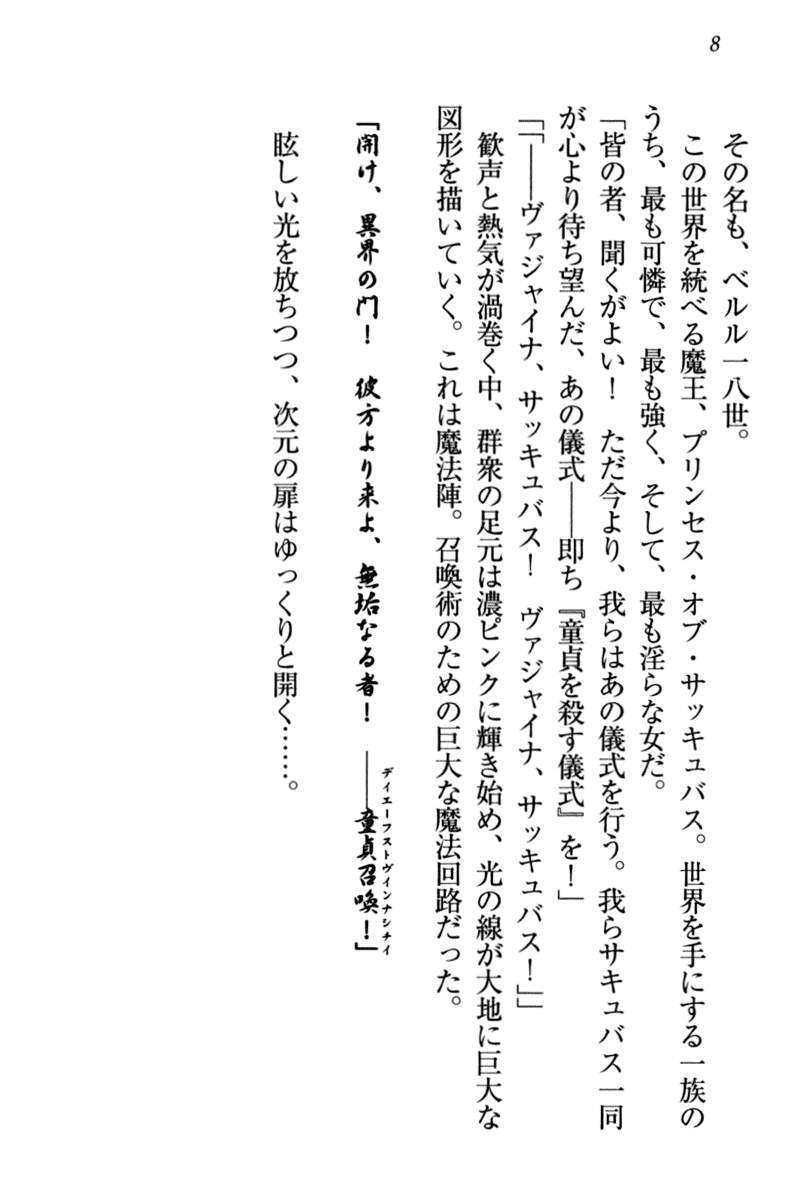 8

その名も、ベルル一八世。

この世界を統べる魔王、プリンセス・オブ・サッキュバス。世界を手にする一族のうち、最も可憐で、最も強く、そして、最も淫らな女だ。

「皆の者、聞くがよい！　ただ今より、我らはあの儀式を行う。我らサキュバス一同が心より待ち望んだ、あの儀式――即ち『童貞を殺す儀式』を！」

「「――ヴァジャイナ、サッキュバス！　ヴァジャイナ、サッキュバス！」」

歓声と熱気が渦巻く中、群衆の足元は濃ピンクに輝き始め、光の線が大地に巨大な図形を描いていく。これは魔法陣。召喚術のための巨大な魔法回路だった。

「開け、異界の門！　彼方より来よ、無垢なる者！　――童貞召喚（ディエーフストヴィンナシチイ）！」

眩しい光を放ちつつ、次元の扉はゆっくりと開く……。